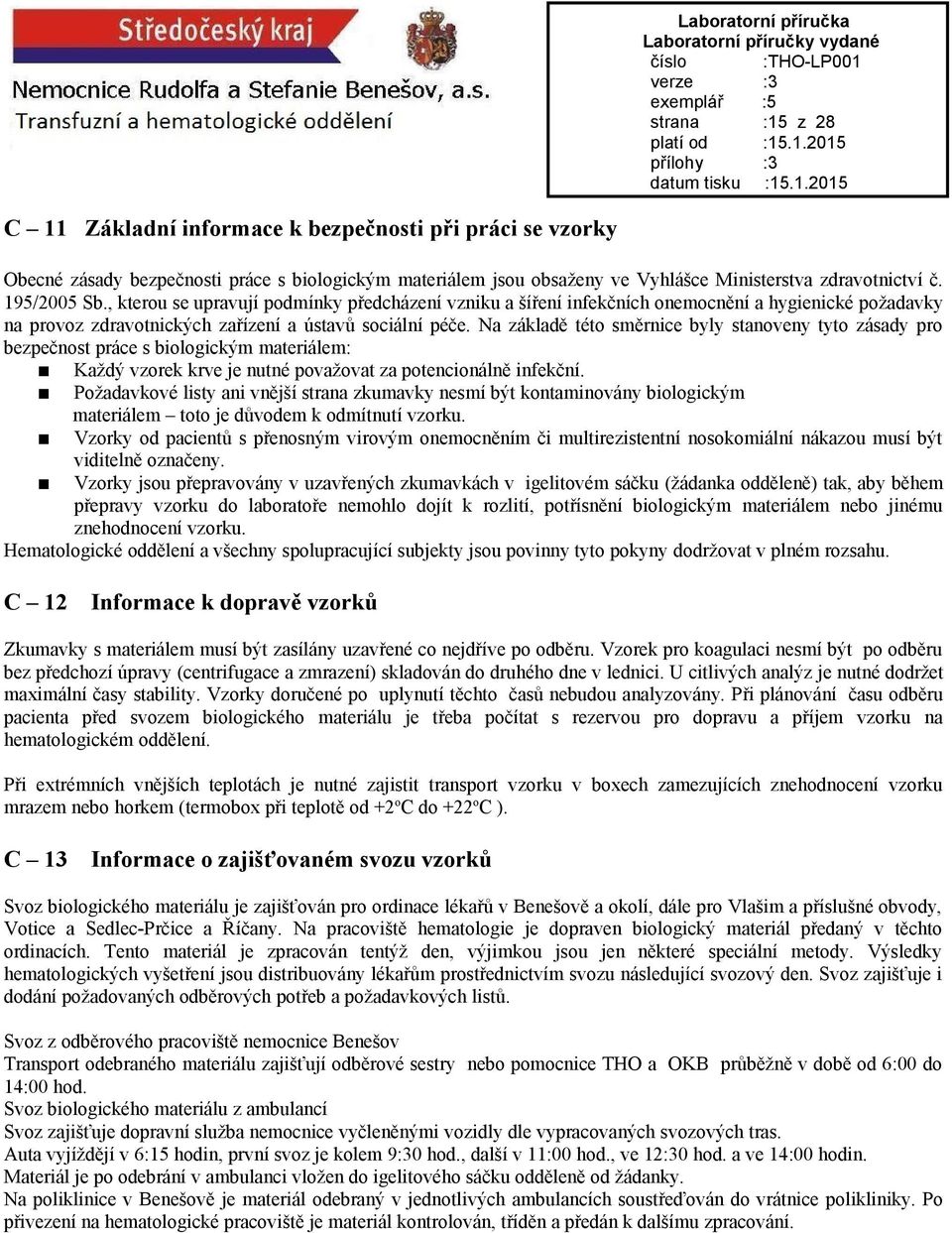 Středočeský kraj
Nemocnice Rudolfa a Stefanie Benešov, a.s.
Transfuzní a hematologické oddělení

Laboratorní příručka
Laboratorní příručky vydané
číslo :THO-LP001
verze :3
exemplář :5
strana :15 z 28
platí od :15.1.2015
přílohy :3
datum tisku :15.1.2015

C – 11 Základní informace k bezpečnosti při práci se vzorky

Obecné zásady bezpečnosti práce s biologickým materiálem jsou obsaženy ve Vyhlášce Ministerstva zdravotnictví č. 195/2005 Sb., kterou se upravují podmínky předcházení vzniku a šíření infekčních onemocnění a hygienické požadavky na provoz zdravotnických zařízení a ústavů sociální péče. Na základě této směrnice byly stanoveny tyto zásady pro bezpečnost práce s biologickým materiálem:
■ Každý vzorek krve je nutné považovat za potencionálně infekční.
■ Požadavkové listy ani vnější strana zkumavky nesmí být kontaminovány biologickým materiálem – toto je důvodem k odmítnutí vzorku.
■ Vzorky od pacientů s přenosným virovým onemocněním či multirezistentní nosokomiální nákazou musí být viditelně označeny.
■ Vzorky jsou přepravovány v uzavřených zkumavkách v igelitovém sáčku (žádanka odděleně) tak, aby během přepravy vzorku do laboratoře nemohlo dojít k rozlití, potřísnění biologickým materiálem nebo jinému znehodnocení vzorku.
Hematologické oddělení a všechny spolupracující subjekty jsou povinny tyto pokyny dodržovat v plném rozsahu.

C – 12 Informace k dopravě vzorků

Zkumavky s materiálem musí být zasílány uzavřené co nejdříve po odběru. Vzorek pro koagulaci nesmí být po odběru bez předchozí úpravy (centrifugace a zmrazení) skladován do druhého dne v lednici. U citlivých analýz je nutné dodržet maximální časy stability. Vzorky doručené po uplynutí těchto časů nebudou analyzovány. Při plánování času odběru pacienta před svozem biologického materiálu je třeba počítat s rezervou pro dopravu a příjem vzorku na hematologickém oddělení.

Při extrémních vnějších teplotách je nutné zajistit transport vzorku v boxech zamezujících znehodnocení vzorku mrazem nebo horkem (termobox při teplotě od +2ºC do +22ºC ).

C – 13 Informace o zajišťovaném svozu vzorků

Svoz biologického materiálu je zajišťován pro ordinace lékařů v Benešově a okolí, dále pro Vlašim a příslušné obvody, Votice a Sedlec-Prčice a Říčany. Na pracoviště hematologie je dopraven biologický materiál předaný v těchto ordinacích. Tento materiál je zpracován tentýž den, výjimkou jsou jen některé speciální metody. Výsledky hematologických vyšetření jsou distribuovány lékařům prostřednictvím svozu následující svozový den. Svoz zajišťuje i dodání požadovaných odběrových potřeb a požadavkových listů.

Svoz z odběrového pracoviště nemocnice Benešov
Transport odebraného materiálu zajišťují odběrové sestry nebo pomocnice THO a OKB průběžně v době od 6:00 do 14:00 hod.
Svoz biologického materiálu z ambulancí
Svoz zajišťuje dopravní služba nemocnice vyčleněnými vozidly dle vypracovaných svozových tras.
Auta vyjíždějí v 6:15 hodin, první svoz je kolem 9:30 hod., další v 11:00 hod., ve 12:30 hod. a ve 14:00 hodin.
Materiál je po odebrání v ambulanci vložen do igelitového sáčku odděleně od žádanky.
Na poliklinice v Benešově je materiál odebraný v jednotlivých ambulancích soustřeďován do vrátnice polikliniky. Po přivezení na hematologické pracoviště je materiál kontrolován, tříděn a předán k dalšímu zpracování.